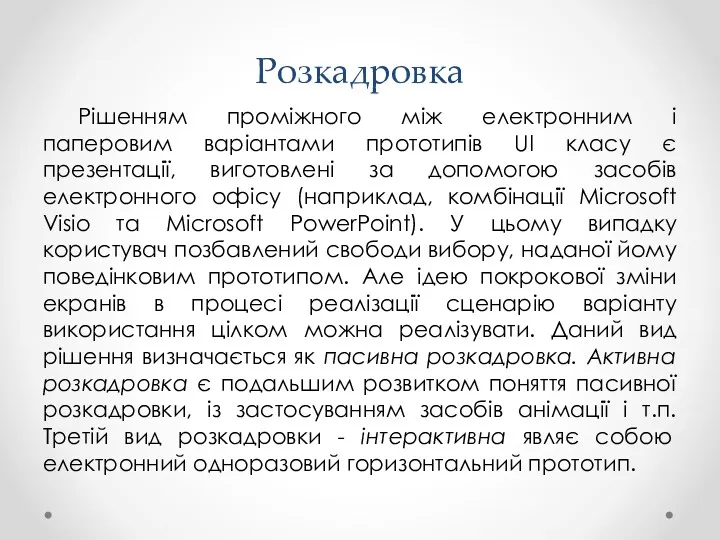 Розкадровка

Рішенням проміжного між електронним і паперовим варіантами прототипів UI класу є презентації, виготовлені за допомогою засобів електронного офісу (наприклад, комбінації Microsoft Visio та Microsoft PowerPoint). У цьому випадку користувач позбавлений свободи вибору, наданої йому поведінковим прототипом. Але ідею покрокової зміни екранів в процесі реалізації сценарію варіанту використання цілком можна реалізувати. Даний вид рішення визначається як пасивна розкадровка. Активна розкадровка є подальшим розвитком поняття пасивної розкадровки, із застосуванням засобів анімації і т.п. Третій вид розкадровки - інтерактивна являє собою електронний одноразовий горизонтальний прототип.